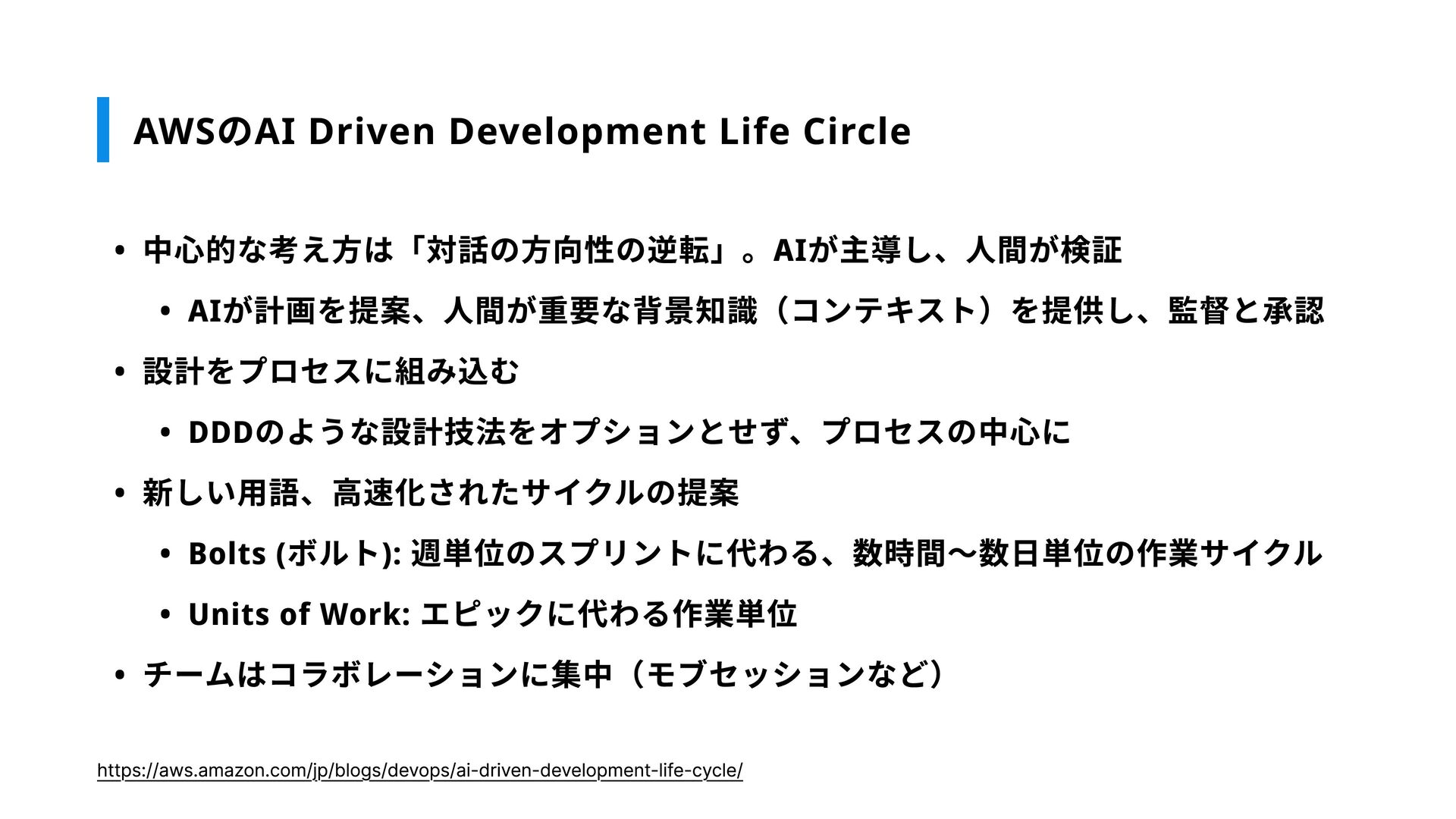 AWSのAI Driven Development Life Circle

• 中心的な考え方は「対話の方向性の逆転」。AIが主導し、人間が検証
  • AIが計画を提案、人間が重要な背景知識（コンテキスト）を提供し、監督と承認
• 設計をプロセスに組み込む
  • DDDのような設計技法をオプションとせず、プロセスの中心に
• 新しい用語、高速化されたサイクルの提案
  • Bolts (ボルト): 週単位のスプリントに代わる、数時間〜数日単位の作業サイクル
  • Units of Work: エピックに代わる作業単位
• チームはコラボレーションに集中（モブセッションなど）

https://aws.amazon.com/jp/blogs/devops/ai-driven-development-life-cycle/